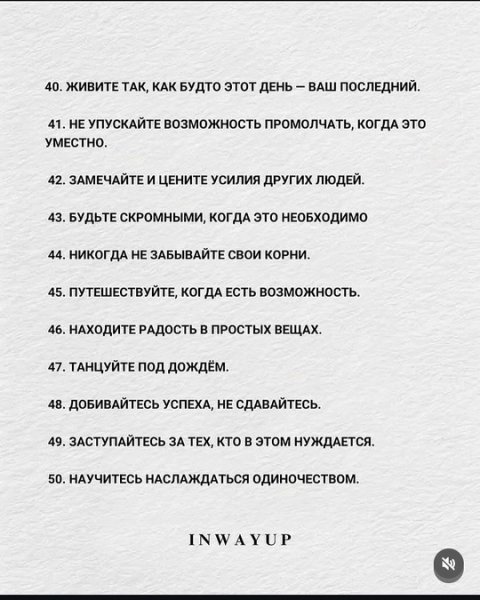 40. ЖИВИТЕ ТАК, КАК БУДТО ЭТОТ ДЕНЬ — ВАШ ПОСЛЕДНИЙ.

41. НЕ УПУСКАЙТЕ ВОЗМОЖНОСТЬ ПРОМОЛЧАТЬ, КОГДА ЭТО УМЕСТНО.

42. ЗАМЕЧАЙТЕ И ЦЕНИТЕ УСИЛИЯ ДРУГИХ ЛЮДЕЙ.

43. БУДЬТЕ СКРОМНЫМИ, КОГДА ЭТО НЕОБХОДИМО

44. НИКОГДА НЕ ЗАБЫВАЙТЕ СВОИ КОРНИ.

45. ПУТЕШЕСТВУЙТЕ, КОГДА ЕСТЬ ВОЗМОЖНОСТЬ.

46. НАХОДИТЕ РАДОСТЬ В ПРОСТЫХ ВЕЩАХ.

47. ТАНЦУЙТЕ ПОД ДОЖДЁМ.

48. ДОБИВАЙТЕСЬ УСПЕХА, НЕ СДАВАЙТЕСЬ.

49. ЗАСТУПАЙТЕСЬ ЗА ТЕХ, КТО В ЭТОМ НУЖДАЕТСЯ.

50. НАУЧИТЕСЬ НАСЛАЖДАТЬСЯ ОДИНОЧЕСТВОМ.

INWAYUP